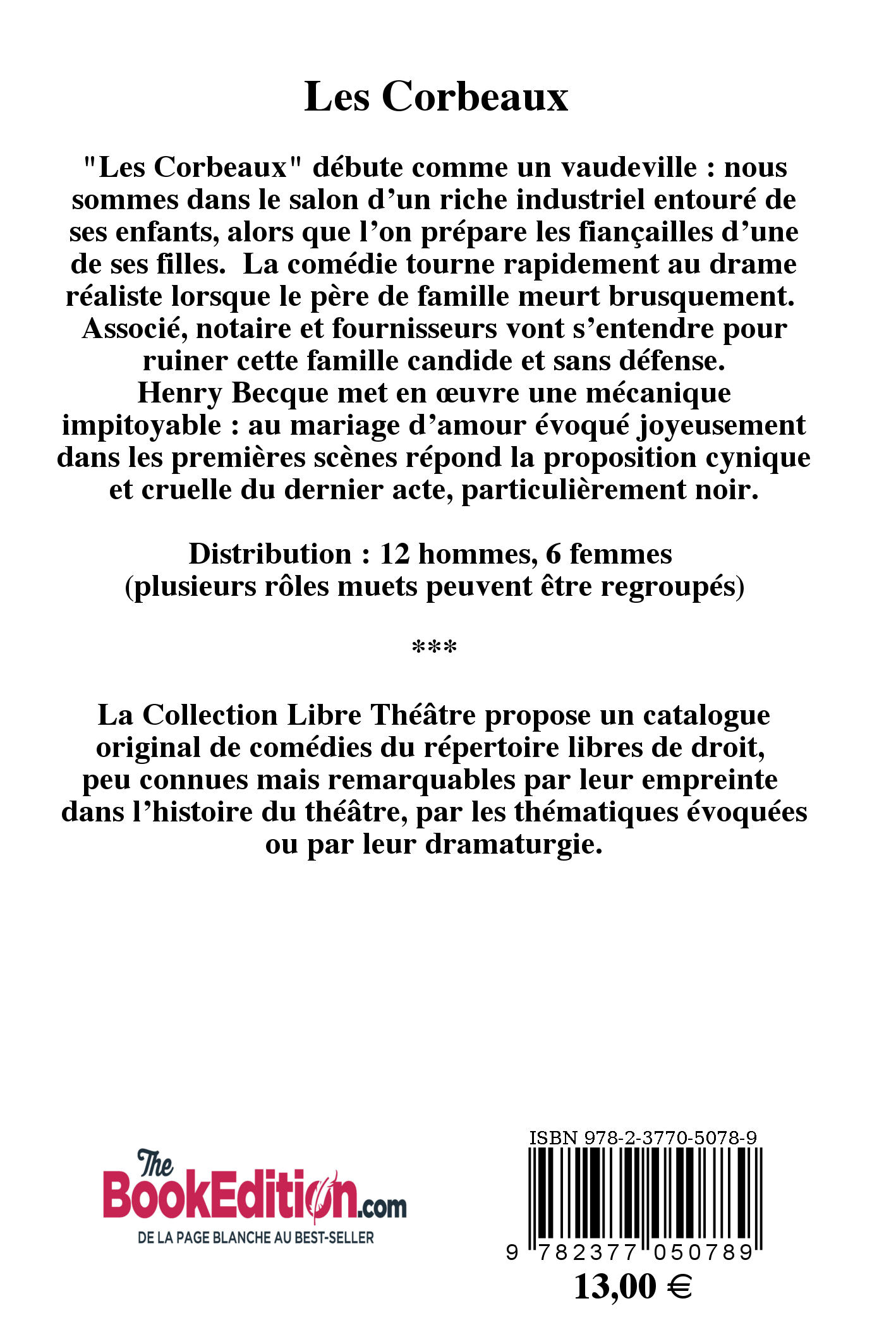 Les Corbeaux

"Les Corbeaux" débute comme un vaudeville : nous sommes dans le salon d’un riche industriel entouré de ses enfants, alors que l’on prépare les fiançailles d’une de ses filles. La comédie tourne rapidement au drame réaliste lorsque le père de famille meurt brusquement. Associé, notaire et fournisseurs vont s’entendre pour ruiner cette famille candide et sans défense.
Henry Becque met en œuvre une mécanique impitoyable : au mariage d’amour évoqué joyeusement dans les premières scènes répond la proposition cynique et cruelle du dernier acte, particulièrement noir.

Distribution : 12 hommes, 6 femmes
(plusieurs rôles muets peuvent être regroupés)

***

La Collection Libre Théâtre propose un catalogue original de comédies du répertoire libres de droit, peu connues mais remarquables par leur empreinte dans l’histoire du théâtre, par les thématiques évoquées ou par leur dramaturgie.

The BookEdition.com
DE LA PAGE BLANCHE AU BEST-SELLER

ISBN 978-2-3770-5078-9
9 782377 050789
13,00 €